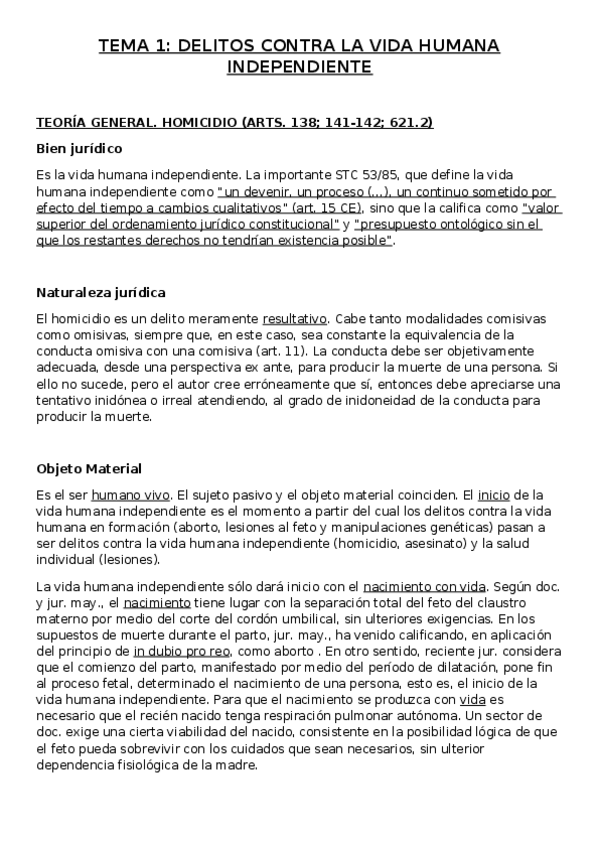 TEMA 1: DELITOS CONTRA LA VIDA HUMANA INDEPENDIENTE

TEORÍA GENERAL. HOMICIDIO (ARTS. 138; 141-142; 621.2)

Bien jurídico

Es la vida humana independiente. La importante STC 53/85, que define la vida humana independiente como "un devenir, un proceso (...), un continuo sometido por efecto del tiempo a cambios cualitativos" (art. 15 CE), sino que la califica como "valor superior del ordenamiento jurídico constitucional" y "presupuesto ontológico sin el que los restantes derechos no tendrían existencia posible".

Naturaleza jurídica

El homicidio es un delito meramente resultativo. Cabe tanto modalidades comisivas como omisivas, siempre que, en este caso, sea constante la equivalencia de la conducta omisiva con una comisiva (art. 11). La conducta debe ser objetivamente adecuada, desde una perspectiva ex ante, para producir la muerte de una persona. Si ello no sucede, pero el autor cree erróneamente que sí, entonces debe apreciarse una tentativo inidónea o irreal atendiendo, al grado de inidoneidad de la conducta para producir la muerte.

Objeto Material

Es el ser humano vivo. El sujeto pasivo y el objeto material coinciden. El inicio de la vida humana independiente es el momento a partir del cual los delitos contra la vida humana en formación (aborto, lesiones al feto y manipulaciones genéticas) pasan a ser delitos contra la vida humana independiente (homicidio, asesinato) y la salud individual (lesiones).

La vida humana independiente sólo dará inicio con el nacimiento con vida. Según doc. y jur. may., el nacimiento tiene lugar con la separación total del feto del claustro materno por medio del corte del cordón umbilical, sin ulteriores exigencias. En los supuestos de muerte durante el parto, jur. may., ha venido calificando, en aplicación del principio de in dubio pro reo, como aborto . En otro sentido, reciente jur. considera que el comienzo del parto, manifestado por medio del período de dilatación, pone fin al proceso fetal, determinado el nacimiento de una persona, esto es, el inicio de la vida humana independiente. Para que el nacimiento se produzca con vida es necesario que el recién nacido tenga respiración pulmonar autónoma. Un sector de doc. exige una cierta viabilidad del nacido, consistente en la posibilidad lógica de que el feto pueda sobrevivir con los cuidados que sean necesarios, sin ulterior dependencia fisiológica de la madre.